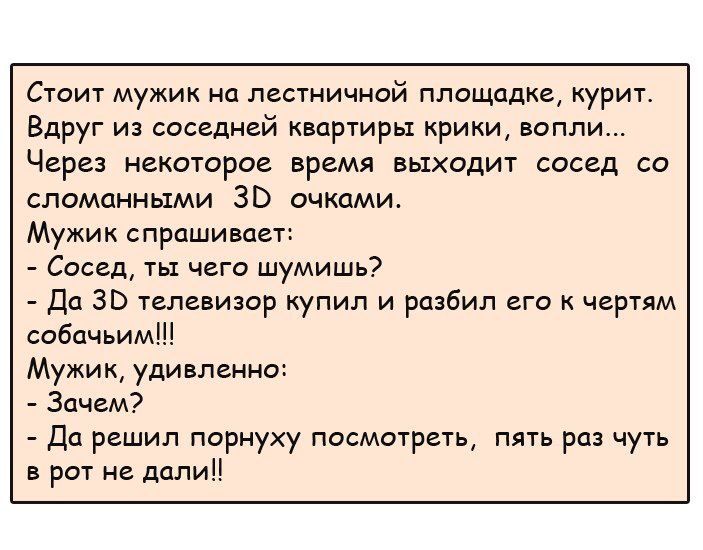 Стоит мужик на лестничной площадке, курит. Вдруг из соседней квартиры крики, вопли... Через некоторое время выходит сосед со сломанными 3D очками.

Мужик спрашивает:

- Сосед, ты чего шумишь?

- Да 3D телевизор купил и разбил его к чертям собачьим!!!

Мужик, удивленно:

- Зачем?

- Да решил порнуху посмотреть, пять раз чуть в рот не дали!!